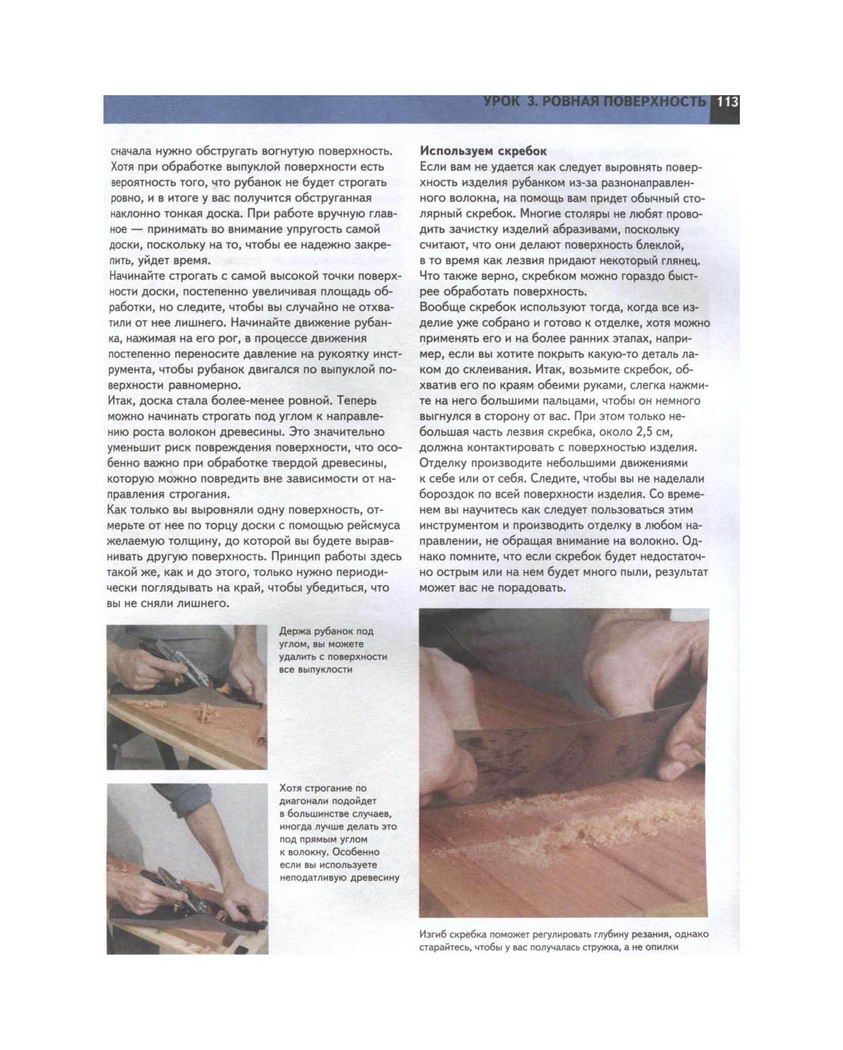 УРОК 3. РОВНАЯ ПОВЕРХНОСТЬ 113

сначала нужно обстругать вогнутую поверхность. Хотя при обработке выпуклой поверхности есть вероятность того, что рубанок не будет строгать ровно, и в итоге у вас получится обструганная наклонно тонкая доска. При работе вручную главное — принимать во внимание упругость самой доски, поскольку на то, чтобы ее надежно закрепить, уйдет время.
Начинайте строгать с самой высокой точки поверхности доски, постепенно увеличивая площадь обработки, но следите, чтобы вы случайно не отхватили от нее лишнего. Начинайте движение рубанка, нажимая на его рог, в процессе движения постепенно переносите давление на рукоятку инструмента, чтобы рубанок двигался по выпуклой поверхности равномерно.
Итак, доска стала более-менее ровной. Теперь можно начинать строгать под углом к направлению роста волокон древесины. Это значительно уменьшит риск повреждения поверхности, что особенно важно при обработке твердой древесины, которую можно повредить вне зависимости от направления строгания.
Как только вы выровняли одну поверхность, отмерьте от нее по торцу доски с помощью рейсмуса желаемую толщину, до которой вы будете выравнивать другую поверхность. Принцип работы здесь такой же, как и до этого, только нужно периодически поглядывать на край, чтобы убедиться, что вы не сняли лишнего.

Держа рубанок под углом, вы можете удалить с поверхности все выпуклости

Хотя строгание по диагонали подойдет в большинстве случаев, иногда лучше делать это под прямым углом к волокну. Особенно если вы используете неподатливую древесину

Используем скребок
Если вам не удается как следует выровнять поверхность изделия рубанком из-за разнонаправленного волокна, на помощь вам придет обычный столярный скребок. Многие столяры не любят проводить зачистку изделий абразивами, поскольку считают, что они делают поверхность блеклой, в то время как лезвия придают некоторый глянец. Что также верно, скребком можно гораздо быстрее обработать поверхность.
Вообще скребок используют тогда, когда все изделие уже собрано и готово к отделке, хотя можно применять его и на более ранних этапах, например, если вы хотите покрыть какую-то деталь лаком до склеивания. Итак, возьмите скребок, обхватив его по краям обеими руками, слегка нажмите на него большими пальцами, чтобы он немного выгнулся в сторону от вас. При этом только небольшая часть лезвия скребка, около 2,5 см, должна контактировать с поверхностью изделия. Отделку производите небольшими движениями к себе или от себя. Следите, чтобы вы не наделали бороздок по всей поверхности изделия. Со временем вы научитесь как следует пользоваться этим инструментом и производить отделку в любом направлении, не обращая внимание на волокно. Однако помните, что если скребок будет недостаточно острым или на нем будет много пыли, результат может вас не порадовать.

Изгиб скребка поможет регулировать глубину резания, однако старайтесь, чтобы у вас получалась стружка, а не опилки